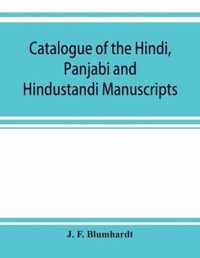 Catalogue of the Hindi, Panjabi and Hindustandi Manuscripts

J. F. Blumhardt